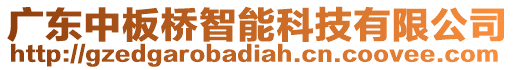 广东中板桥智能科技有限公司
http://gzedgarobadiah.cn.coovee.com